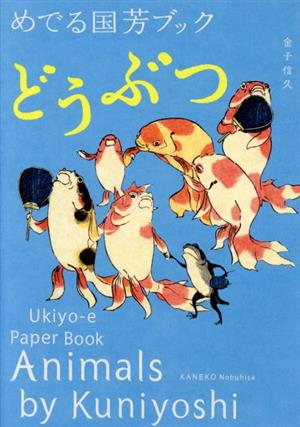 めでる国芳ブック

金子信久

どうぶつ

Ukiyo-e
Paper Book
Animals
by Kuniyoshi

KANEKO Nobuhisa